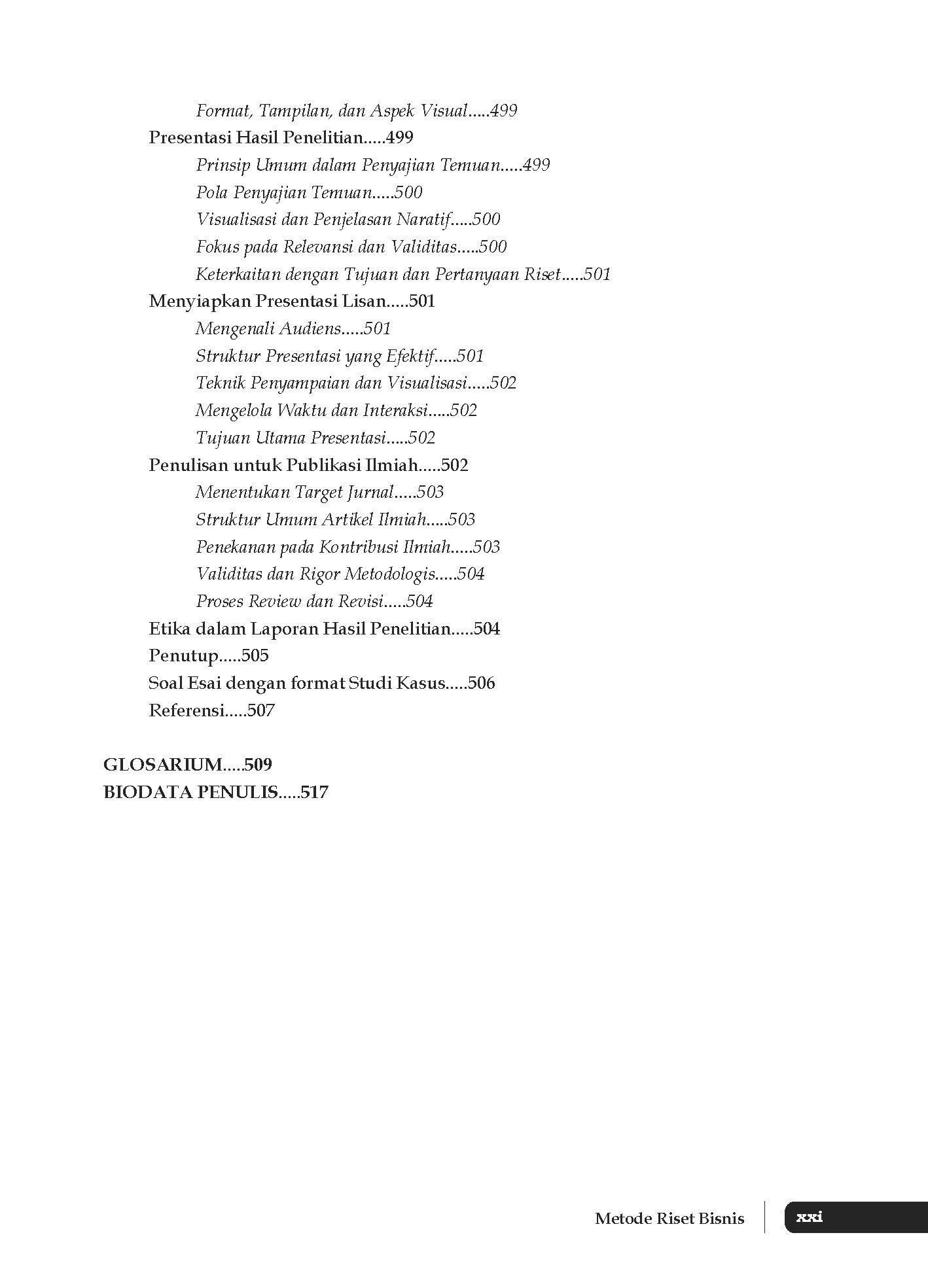 Format, Tampilan, dan Aspek Visual.....499
Presentasi Hasil Penelitian.....499
Prinsip Umum dalam Penyajian Temuan.....499
Pola Penyajian Temuan.....500
Visualisasi dan Penjelasan Naratif.....500
Fokus pada Relevansi dan Validitas.....500
Keterkaitan dengan Tujuan dan Pertanyaan Riset.....501
Menyiapkan Presentasi Lisan.....501
Mengenali Audiens.....501
Struktur Presentasi yang Efektif.....501
Teknik Penyampaian dan Visualisasi.....502
Mengelola Waktu dan Interaksi.....502
Tujuan Utama Presentasi.....502
Penulisan untuk Publikasi Ilmiah.....502
Menentukan Target Jurnal.....503
Struktur Umum Artikel Ilmiah.....503
Penekanan pada Kontribusi Ilmiah.....503
Validitas dan Rigor Metodologis.....504
Proses Review dan Revisi.....504
Etika dalam Laporan Hasil Penelitian.....504
Penutup.....505
Soal Esai dengan format Studi Kasus.....506
Referensi.....507

GLOSARIUM.....509
BIODATA PENULIS.....517

Metode Riset Bisnis
xxi